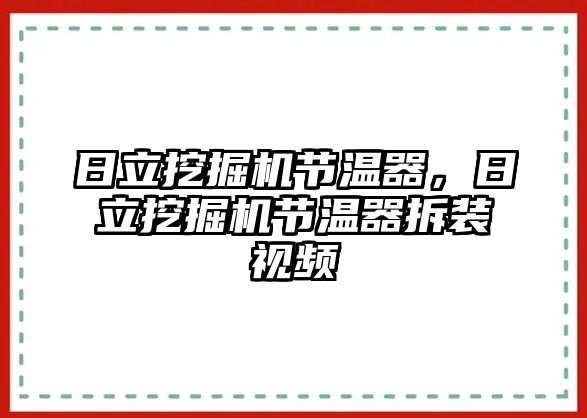 日立挖掘机节温器，日立挖掘机节温器拆装视频